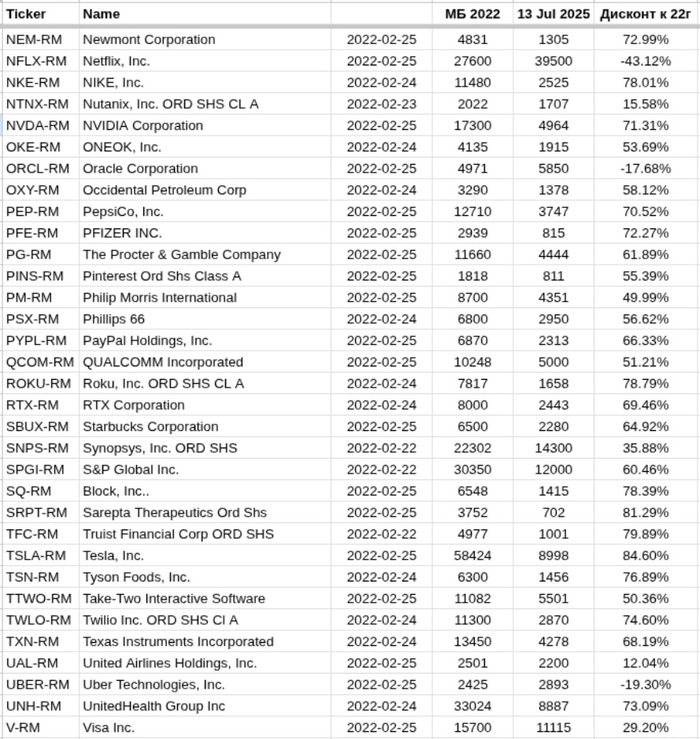 | Ticker | Name | | МБ 2022 | 13 Jul 2025 | Дисконт к 22г |
|---|---|---|---|---|---|
| NEM-RM | Newmont Corporation | 2022-02-25 | 4831 | 1305 | 72.99% |
| NFLX-RM | Netflix, Inc. | 2022-02-25 | 27600 | 39500 | -43.12% |
| NKE-RM | NIKE, Inc. | 2022-02-24 | 11480 | 2525 | 78.01% |
| NTNX-RM | Nutanix, Inc. ORD SHS CL A | 2022-02-23 | 2022 | 1707 | 15.58% |
| NVDA-RM | NVIDIA Corporation | 2022-02-25 | 17300 | 4964 | 71.31% |
| OKE-RM | ONEOK, Inc. | 2022-02-24 | 4135 | 1915 | 53.69% |
| ORCL-RM | Oracle Corporation | 2022-02-25 | 4971 | 5850 | -17.68% |
| OXY-RM | Occidental Petroleum Corp | 2022-02-24 | 3290 | 1378 | 58.12% |
| PEP-RM | PepsiCo, Inc. | 2022-02-25 | 12710 | 3747 | 70.52% |
| PFE-RM | PFIZER INC. | 2022-02-25 | 2939 | 815 | 72.27% |
| PG-RM | The Procter & Gamble Company | 2022-02-25 | 11660 | 4444 | 61.89% |
| PINS-RM | Pinterest Ord Shs Class A | 2022-02-25 | 1818 | 811 | 55.39% |
| PM-RM | Philip Morris International | 2022-02-25 | 8700 | 4351 | 49.99% |
| PSX-RM | Phillips 66 | 2022-02-24 | 6800 | 2950 | 56.62% |
| PYPL-RM | PayPal Holdings, Inc. | 2022-02-25 | 6870 | 2313 | 66.33% |
| QCOM-RM | QUALCOMM Incorporated | 2022-02-25 | 10248 | 5000 | 51.21% |
| ROKU-RM | Roku, Inc. ORD SHS CL A | 2022-02-24 | 7817 | 1658 | 78.79% |
| RTX-RM | RTX Corporation | 2022-02-24 | 8000 | 2443 | 69.46% |
| SBUX-RM | Starbucks Corporation | 2022-02-25 | 6500 | 2280 | 64.92% |
| SNPS-RM | Synopsys, Inc. ORD SHS | 2022-02-22 | 22302 | 14300 | 35.88% |
| SPGI-RM | S&P Global Inc. | 2022-02-22 | 30350 | 12000 | 60.46% |
| SQ-RM | Block, Inc.. | 2022-02-25 | 6548 | 1415 | 78.39% |
| SRPT-RM | Sarepta Therapeutics Ord Shs | 2022-02-25 | 3752 | 702 | 81.29% |
| TFC-RM | Truist Financial Corp ORD SHS | 2022-02-22 | 4977 | 1001 | 79.89% |
| TSLA-RM | Tesla, Inc. | 2022-02-25 | 58424 | 8998 | 84.60% |
| TSN-RM | Tyson Foods, Inc. | 2022-02-24 | 6300 | 1456 | 76.89% |
| TTWO-RM | Take-Two Interactive Software | 2022-02-25 | 11082 | 5501 | 50.36% |
| TWLO-RM | Twilio Inc. ORD SHS Cl A | 2022-02-24 | 11300 | 2870 | 74.60% |
| TXN-RM | Texas Instruments Incorporated | 2022-02-24 | 13450 | 4278 | 68.19% |
| UAL-RM | United Airlines Holdings, Inc. | 2022-02-25 | 2501 | 2200 | 12.04% |
| UBER-RM | Uber Technologies, Inc. | 2022-02-25 | 2425 | 2893 | -19.30% |
| UNH-RM | UnitedHealth Group Inc | 2022-02-24 | 33024 | 8887 | 73.09% |
| V-RM | Visa Inc. | 2022-02-25 | 15700 | 11115 | 29.20% |